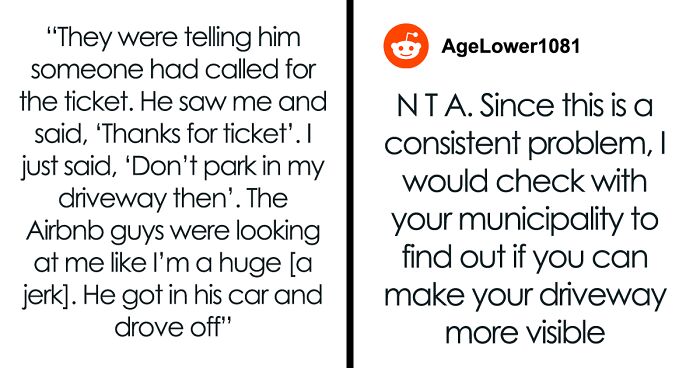 “They were telling him someone had called for the ticket. He saw me and said, ‘Thanks for ticket’. I just said, ‘Don’t park in my driveway then’. The Airbnb guys were looking at me like I’m a huge [a jerk]. He got in his car and drove off”

AgeLower1081

N T A. Since this is a consistent problem, I would check with your municipality to find out if you can make your driveway more visible